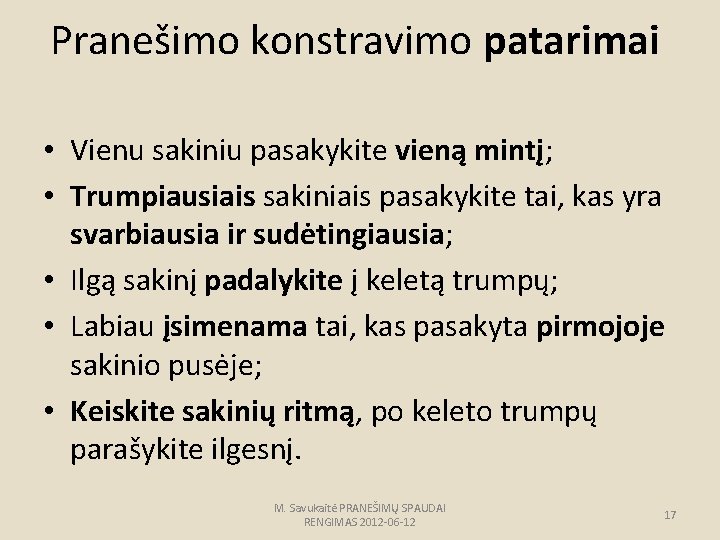 Pranešimo konstravimo patarimai

• Vienu sakiniu pasakykite vieną mintį;
• Trumpiausiais sakiniais pasakykite tai, kas yra svarbiausia ir sudėtingiausia;
• Ilgą sakinį padalykite į keletą trumpų;
• Labiau įsimenama tai, kas pasakyta pirmojoje sakinio pusėje;
• Keiskite sakinių ritmą, po keleto trumpų parašykite ilgesnį.

M. Savukaitė PRANEŠIMŲ SPAUDAI RENGIMAS 2012-06-12

17